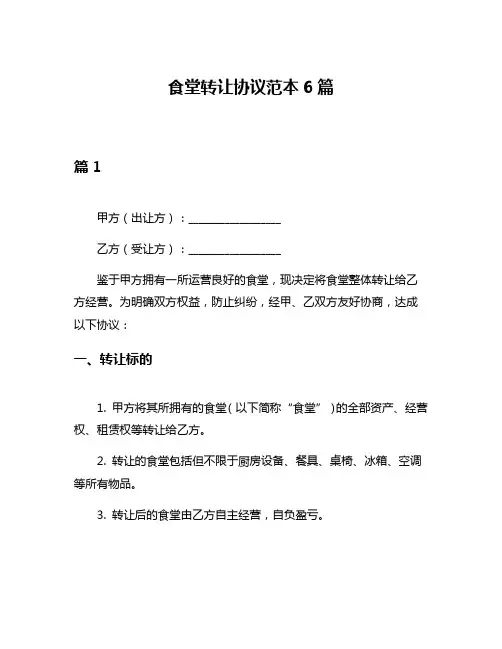 食堂转让协议范本 6 篇

篇 1

甲方（出让方）：________________

乙方（受让方）：________________

鉴于甲方拥有一所运营良好的食堂，现决定将食堂整体转让给乙方经营。为明确双方权益，防止纠纷，经甲、乙双方友好协商，达成以下协议：

一、转让标的

1. 甲方将其所拥有的食堂（以下简称“食堂”）的全部资产、经营权、租赁权等转让给乙方。

2. 转让的食堂包括但不限于厨房设备、餐具、桌椅、冰箱、空调等所有物品。

3. 转让后的食堂由乙方自主经营，自负盈亏。